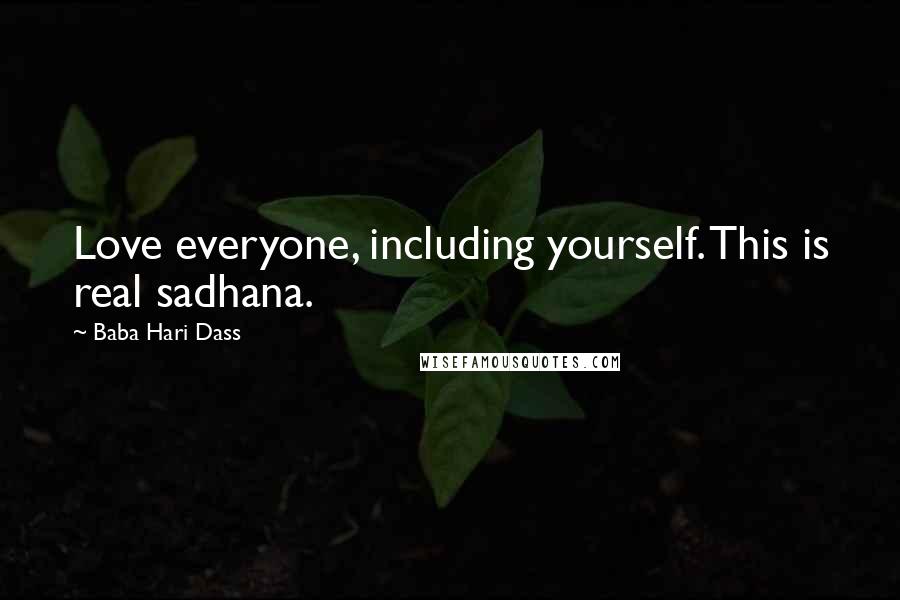 Love everyone, including yourself. This is real sadhana.

~ Baba Hari Dass

WISEFAMOUSQUOTES.COM